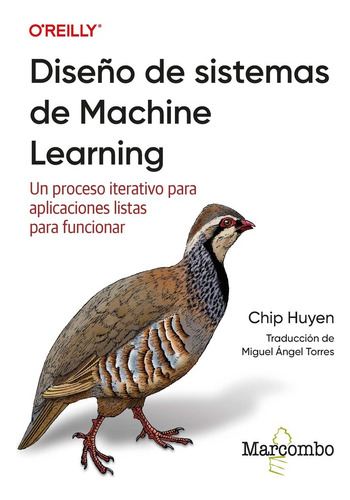 O'REILLY®

Diseño de sistemas de Machine Learning

Un proceso iterativo para aplicaciones listas para funcionar

Chip Huyen

Traducción de Miguel Ángel Torres

Marcombo